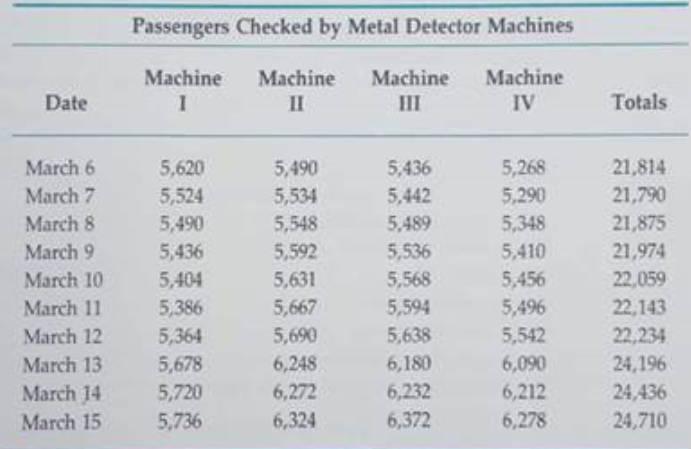 Passengers Checked by Metal Detector Machines

| Date | Machine I | Machine II | Machine III | Machine IV | Totals |
|---|---|---|---|---|---|
| March 6 | 5,620 | 5,490 | 5,436 | 5,268 | 21,814 |
| March 7 | 5,524 | 5,534 | 5,442 | 5,290 | 21,790 |
| March 8 | 5,490 | 5,548 | 5,489 | 5,348 | 21,875 |
| March 9 | 5,436 | 5,592 | 5,536 | 5,410 | 21,974 |
| March 10 | 5,404 | 5,631 | 5,568 | 5,456 | 22,059 |
| March 11 | 5,386 | 5,667 | 5,594 | 5,496 | 22,143 |
| March 12 | 5,364 | 5,690 | 5,638 | 5,542 | 22,234 |
| March 13 | 5,678 | 6,248 | 6,180 | 6,090 | 24,196 |
| March 14 | 5,720 | 6,272 | 6,232 | 6,212 | 24,436 |
| March 15 | 5,736 | 6,324 | 6,372 | 6,278 | 24,710 |